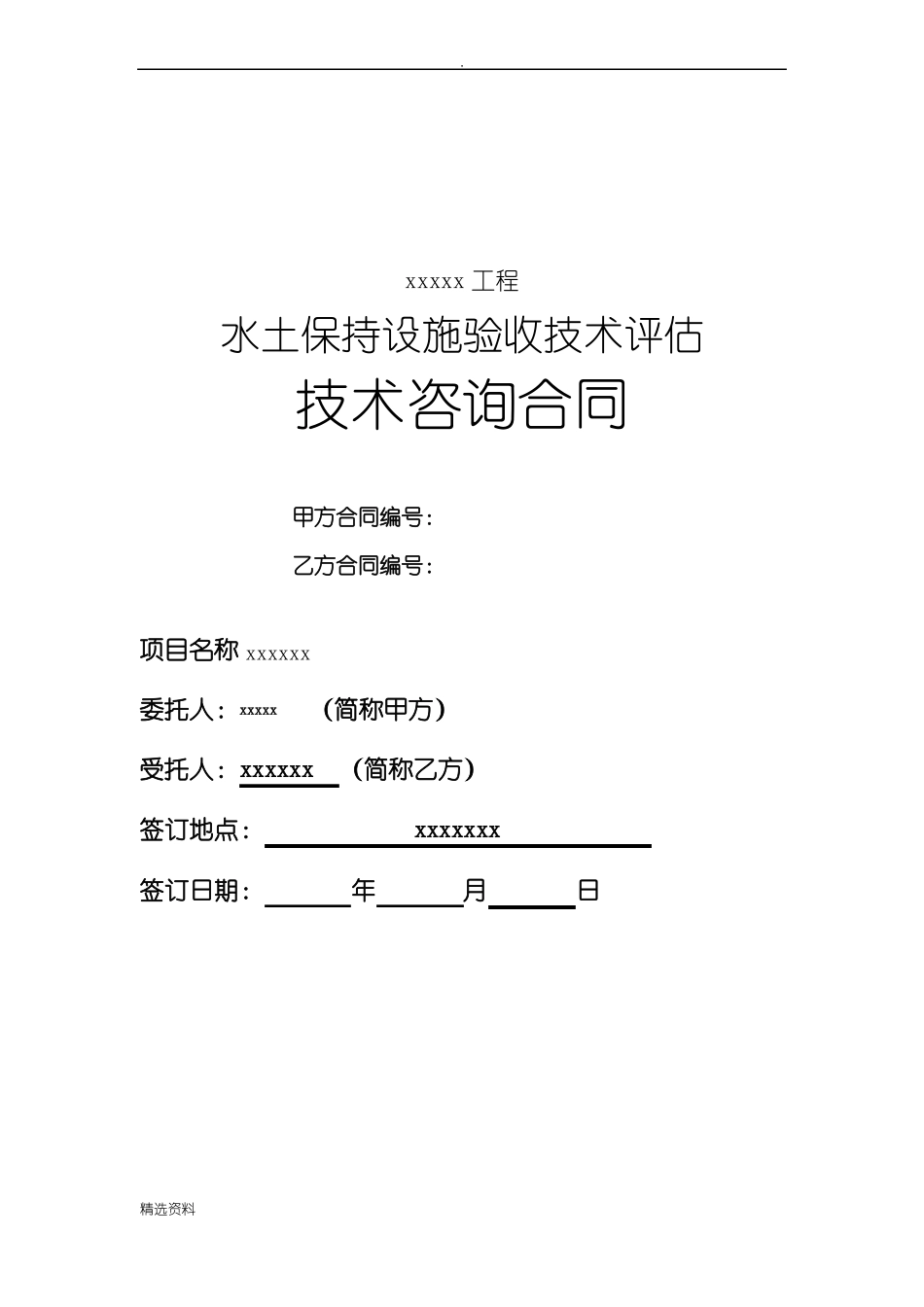 .

xxxxx 工程

水土保持设施验收技术评估

技术咨询合同

甲方合同编号：

乙方合同编号：

项目名称 xxxxxx

委托人：xxxxx （简称甲方）

受托人：xxxxxx （简称乙方）

签订地点： xxxxxxx

签订日期： 年 月 日

精选资料